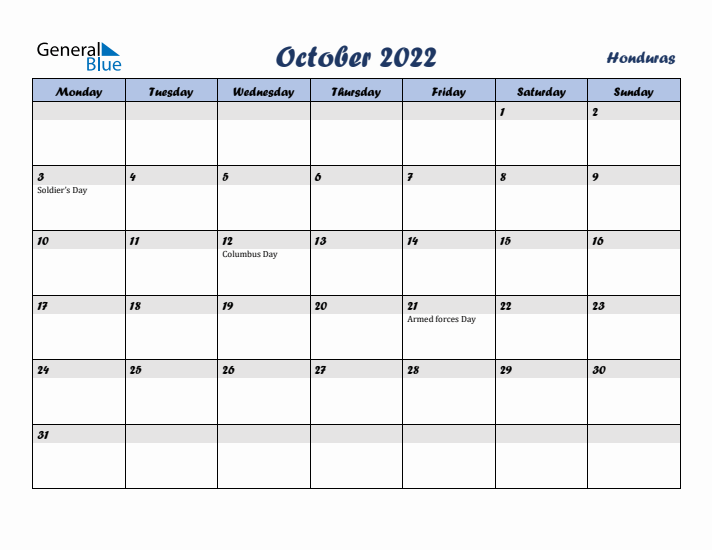 General Blue

October 2022

Honduras

| Monday | Tuesday | Wednesday | Thursday | Friday | Saturday | Sunday |
|---|---|---|---|---|---|---|
| | | | | | 1 | 2 |
| 3 Soldier's Day | 4 | 5 | 6 | 7 | 8 | 9 |
| 10 | 11 | 12 Columbus Day | 13 | 14 | 15 | 16 |
| 17 | 18 | 19 | 20 | 21 Armed forces Day | 22 | 23 |
| 24 | 25 | 26 | 27 | 28 | 29 | 30 |
| 31 | | | | | | |